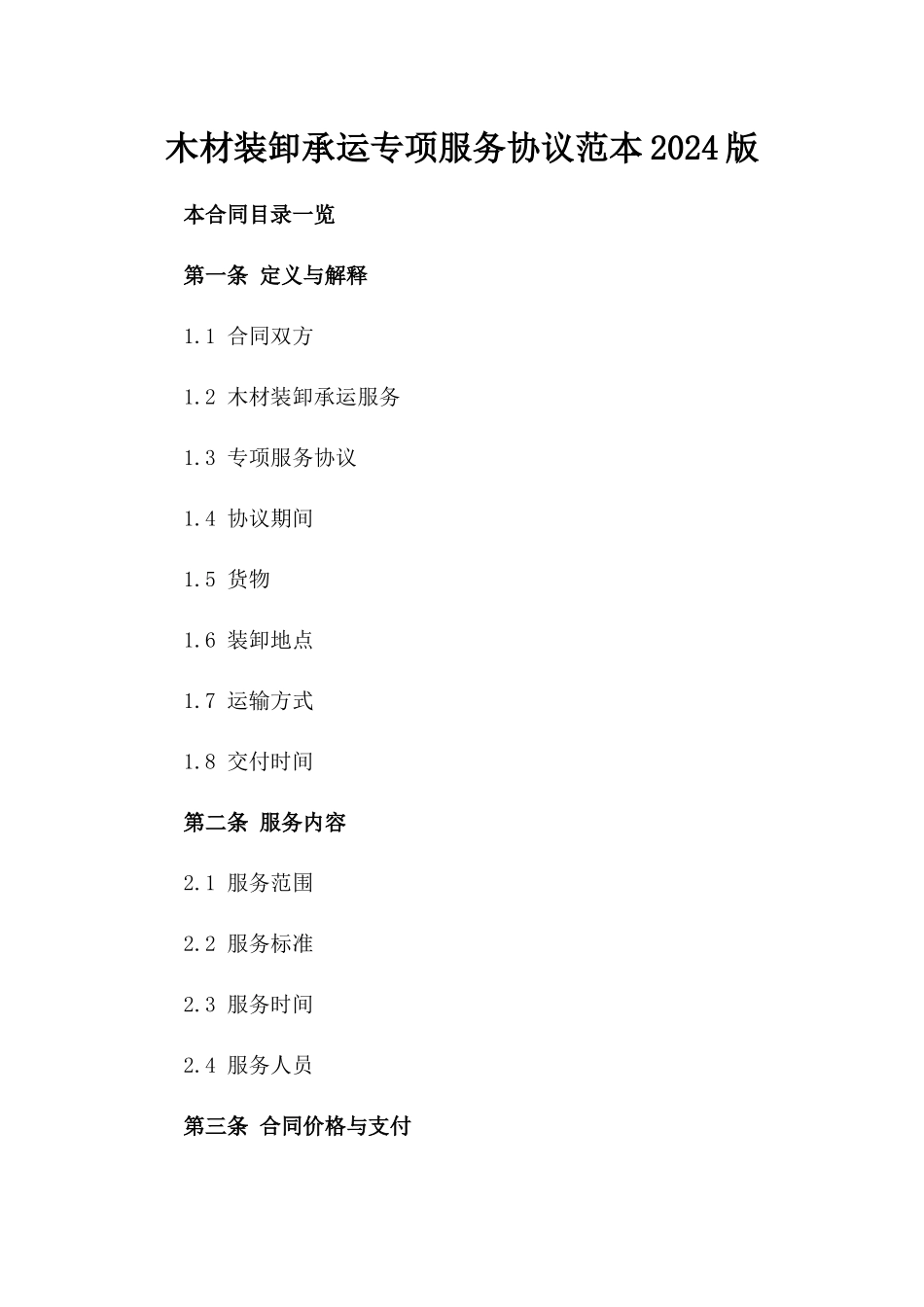 木材装卸承运专项服务协议范本2024版

本合同目录一览

第一条 定义与解释

1.1 合同双方

1.2 木材装卸承运服务

1.3 专项服务协议

1.4 协议期间

1.5 货物

1.6 装卸地点

1.7 运输方式

1.8 交付时间

第二条 服务内容

2.1 服务范围

2.2 服务标准

2.3 服务时间

2.4 服务人员

第三条 合同价格与支付